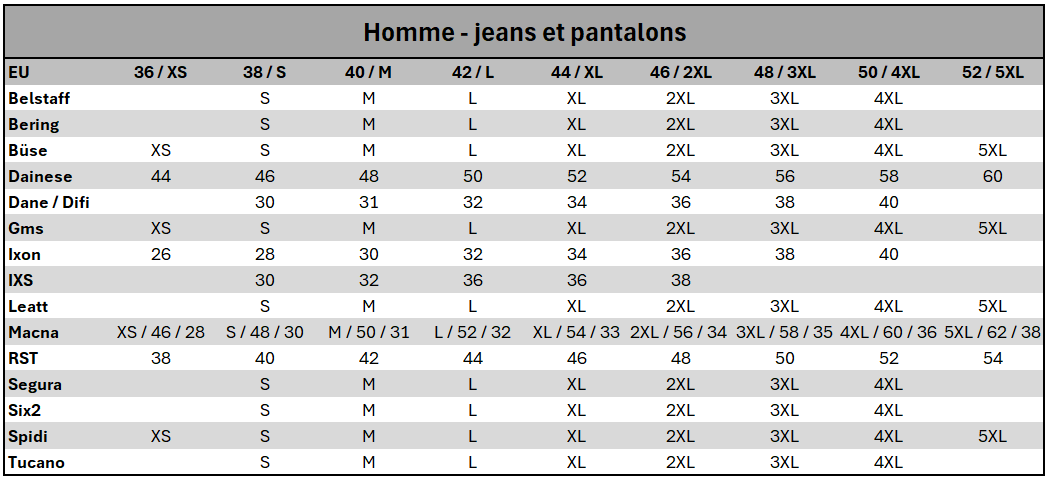 Homme - jeans et pantalons

| EU | 36 / XS | 38 / S | 40 / M | 42 / L | 44 / XL | 46 / 2XL | 48 / 3XL | 50 / 4XL | 52 / 5XL |
|---|---|---|---|---|---|---|---|---|---|
| Belstaff | | S | M | L | XL | 2XL | 3XL | 4XL | |
| Bering | | S | M | L | XL | 2XL | 3XL | 4XL | |
| Büse | XS | S | M | L | XL | 2XL | 3XL | 4XL | 5XL |
| Dainese | 44 | 46 | 48 | 50 | 52 | 54 | 56 | 58 | 60 |
| Dane / Difi | | 30 | 31 | 32 | 34 | 36 | 38 | 40 | |
| Gms | XS | S | M | L | XL | 2XL | 3XL | 4XL | 5XL |
| Ixon | 26 | 28 | 30 | 32 | 34 | 36 | 38 | 40 | |
| IXS | | 30 | 32 | 36 | 36 | 38 | | | |
| Leatt | | S | M | L | XL | 2XL | 3XL | 4XL | 5XL |
| Macna | XS / 46 / 28 | S / 48 / 30 | M / 50 / 31 | L / 52 / 32 | XL / 54 / 33 | 2XL / 56 / 34 | 3XL / 58 / 35 | 4XL / 60 / 36 | 5XL / 62 / 38 |
| RST | 38 | 40 | 42 | 44 | 46 | 48 | 50 | 52 | 54 |
| Segura | | S | M | L | XL | 2XL | 3XL | 4XL | |
| Six2 | | S | M | L | XL | 2XL | 3XL | 4XL | |
| Spidi | XS | S | M | L | XL | 2XL | 3XL | 4XL | 5XL |
| Tucano | | S | M | L | XL | 2XL | 3XL | 4XL | |